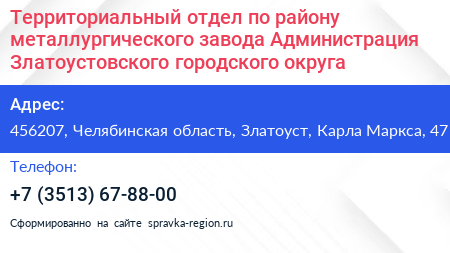 Территориальный отдел по району металлургического завода Администрация Златоустовского городского округа

Адрес:

456207, Челябинская область, Златоуст, Карла Маркса, 47

Телефон:

+7 (3513) 67-88-00

Сформированно на сайте spravka-region.ru